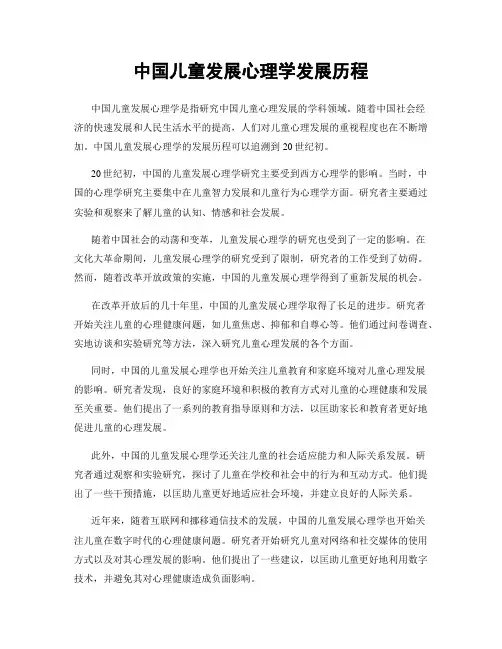 中国儿童发展心理学发展历程

中国儿童发展心理学是指研究中国儿童心理发展的学科领域。随着中国社会经济的快速发展和人民生活水平的提高，人们对儿童心理发展的重视程度也在不断增加。中国儿童发展心理学的发展历程可以追溯到20世纪初。

20世纪初，中国的儿童发展心理学研究主要受到西方心理学的影响。当时，中国的心理学研究主要集中在儿童智力发展和儿童行为心理学方面。研究者主要通过实验和观察来了解儿童的认知、情感和社会发展。

随着中国社会的动荡和变革，儿童发展心理学的研究也受到了一定的影响。在文化大革命期间，儿童发展心理学的研究受到了限制，研究者的工作受到了妨碍。然而，随着改革开放政策的实施，中国的儿童发展心理学得到了重新发展的机会。

在改革开放后的几十年里，中国的儿童发展心理学取得了长足的进步。研究者开始关注儿童的心理健康问题，如儿童焦虑、抑郁和自尊心等。他们通过问卷调查、实地访谈和实验研究等方法，深入研究儿童心理发展的各个方面。

同时，中国的儿童发展心理学也开始关注儿童教育和家庭环境对儿童心理发展的影响。研究者发现，良好的家庭环境和积极的教育方式对儿童的心理健康和发展至关重要。他们提出了一系列的教育指导原则和方法，以匡助家长和教育者更好地促进儿童的心理发展。

此外，中国的儿童发展心理学还关注儿童的社会适应能力和人际关系发展。研究者通过观察和实验研究，探讨了儿童在学校和社会中的行为和互动方式。他们提出了一些干预措施，以匡助儿童更好地适应社会环境，并建立良好的人际关系。

近年来，随着互联网和挪移通信技术的发展，中国的儿童发展心理学也开始关注儿童在数字时代的心理健康问题。研究者开始研究儿童对网络和社交媒体的使用方式以及对其心理发展的影响。他们提出了一些建议，以匡助儿童更好地利用数字技术，并避免其对心理健康造成负面影响。